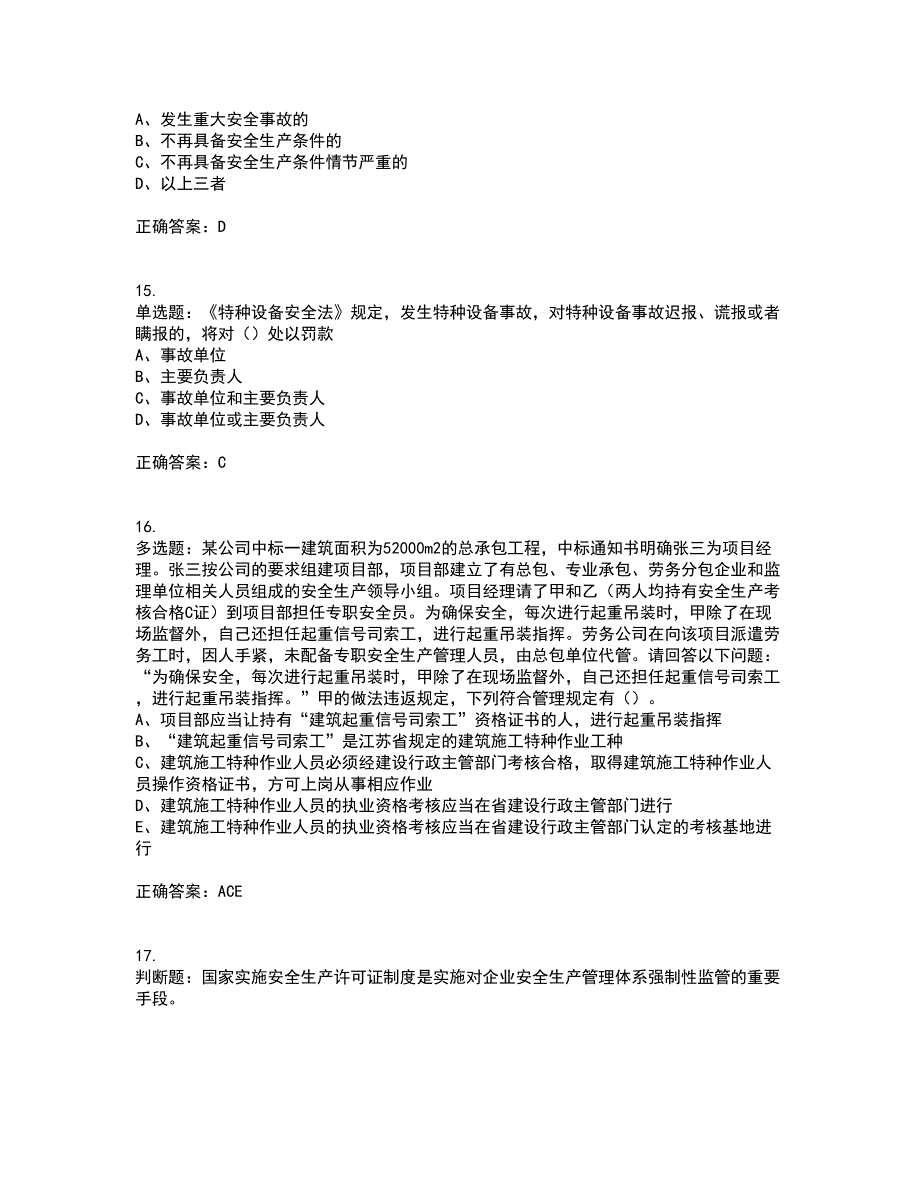 A、发生重大安全事故的
B、不再具备安全生产条件的
C、不再具备安全生产条件情节严重的
D、以上三者

正确答案：D

15.
单选题：《特种设备安全法》规定，发生特种设备事故，对特种设备事故迟报、谎报或者瞒报的，将对（）处以罚款
A、事故单位
B、主要负责人
C、事故单位和主要负责人
D、事故单位或主要负责人

正确答案：C

16.
多选题：某公司中标一建筑面积为52000m2的总承包工程，中标通知书明确张三为项目经理。张三按公司的要求组建项目部，项目部建立了有总包、专业承包、劳务分包企业和监理单位相关人员组成的安全生产领导小组。项目经理请了甲和乙（两人均持有安全生产考核合格C证）到项目部担任专职安全员。为确保安全，每次进行起重吊装时，甲除了在现场监督外，自己还担任起重信号司索工，进行起重吊装指挥。劳务公司在向该项目派遣劳务工时，因人手紧，未配备专职安全生产管理人员，由总包单位代管。请回答以下问题：“为确保安全，每次进行起重吊装时，甲除了在现场监督外，自己还担任起重信号司索工，进行起重吊装指挥。”甲的做法违返规定，下列符合管理规定有（）。
A、项目部应当让持有“建筑起重信号司索工”资格证书的人，进行起重吊装指挥
B、“建筑起重信号司索工”是江苏省规定的建筑施工特种作业工种
C、建筑施工特种作业人员必须经建设行政主管部门考核合格，取得建筑施工特种作业人员操作资格证书，方可上岗从事相应作业
D、建筑施工特种作业人员的执业资格考核应当在省建设行政主管部门进行
E、建筑施工特种作业人员的执业资格考核应当在省建设行政主管部门认定的考核基地进行

正确答案：ACE

17.
判断题：国家实施安全生产许可证制度是实施对企业安全生产管理体系强制性监管的重要手段。